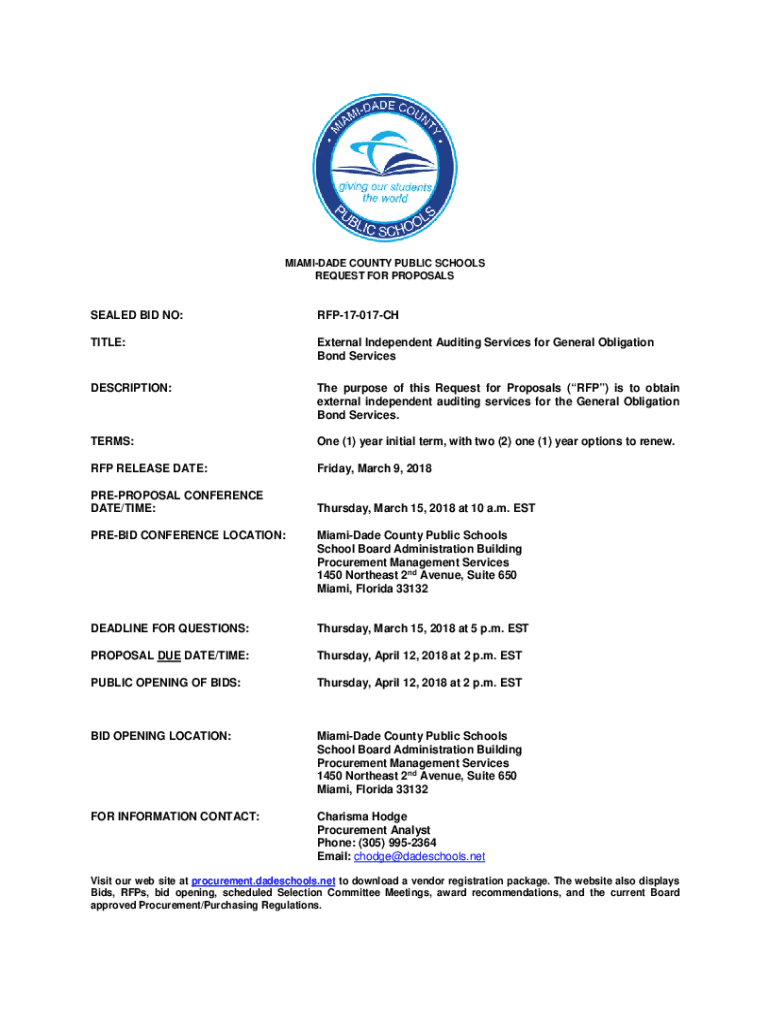 MIAMI-DADE COUNTY
giving our students the world
PUBLIC SCHOOLS

MIAMI-DADE COUNTY PUBLIC SCHOOLS
REQUEST FOR PROPOSALS

SEALED BID NO: RFP-17-017-CH

TITLE: External Independent Auditing Services for General Obligation Bond Services

DESCRIPTION: The purpose of this Request for Proposals ("RFP") is to obtain external independent auditing services for the General Obligation Bond Services.

TERMS: One (1) year initial term, with two (2) one (1) year options to renew.

RFP RELEASE DATE: Friday, March 9, 2018

PRE-PROPOSAL CONFERENCE DATE/TIME: Thursday, March 15, 2018 at 10 a.m. EST

PRE-BID CONFERENCE LOCATION: Miami-Dade County Public Schools
School Board Administration Building
Procurement Management Services
1450 Northeast 2$^{nd}$ Avenue, Suite 650
Miami, Florida 33132

DEADLINE FOR QUESTIONS: Thursday, March 15, 2018 at 5 p.m. EST

PROPOSAL DUE DATE/TIME: Thursday, April 12, 2018 at 2 p.m. EST

PUBLIC OPENING OF BIDS: Thursday, April 12, 2018 at 2 p.m. EST

BID OPENING LOCATION: Miami-Dade County Public Schools
School Board Administration Building
Procurement Management Services
1450 Northeast 2$^{nd}$ Avenue, Suite 650
Miami, Florida 33132

FOR INFORMATION CONTACT: Charisma Hodge
Procurement Analyst
Phone: (305) 995-2364
Email: chodge@dadeschools.net

Visit our web site at procurement.dadeschools.net to download a vendor registration package. The website also displays Bids, RFPs, bid opening, scheduled Selection Committee Meetings, award recommendations, and the current Board approved Procurement/Purchasing Regulations.